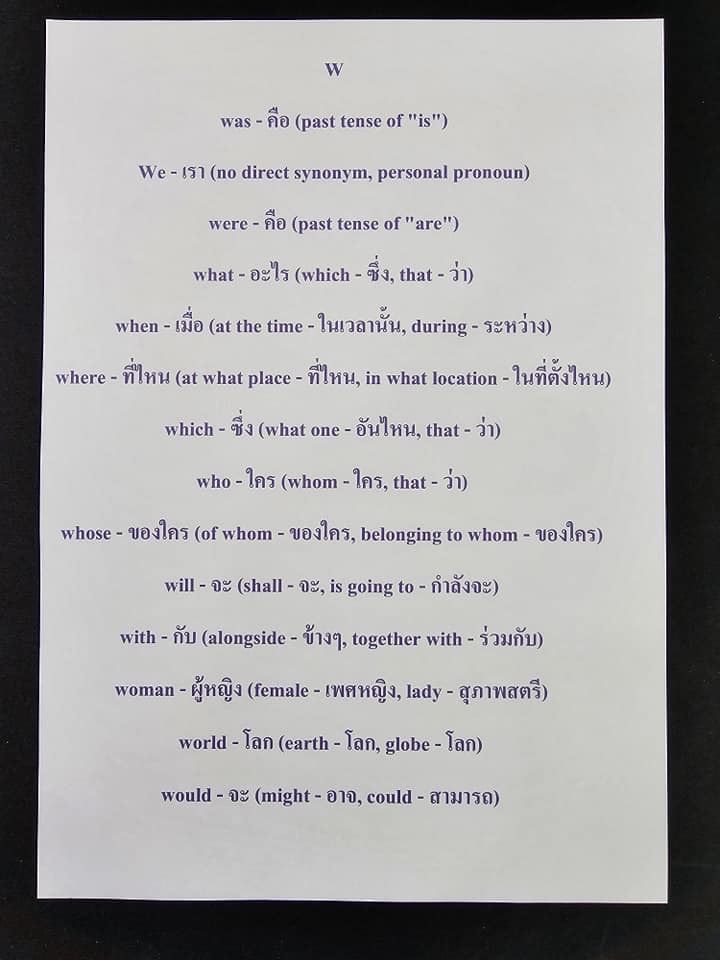 W

was - คือ (past tense of "is")

We - เรา (no direct synonym, personal pronoun)

were - คือ (past tense of "are")

what - อะไร (which - ซึ่ง, that - ว่า)

when - เมื่อ (at the time - ในเวลานั้น, during - ระหว่าง)

where - ที่ไหน (at what place - ที่ไหน, in what location - ในที่ตั้งไหน)

which - ซึ่ง (what one - อันไหน, that - ว่า)

who - ใคร (whom - ใคร, that - ว่า)

whose - ของใคร (of whom - ของใคร, belonging to whom - ของใคร)

will - จะ (shall - จะ, is going to - กำลังจะ)

with - กับ (alongside - ข้างๆ, together with - ร่วมกับ)

woman - ผู้หญิง (female - เพศหญิง, lady - สุภาพสตรี)

world - โลก (earth - โลก, globe - โลก)

would - จะ (might - อาจ, could - สามารถ)